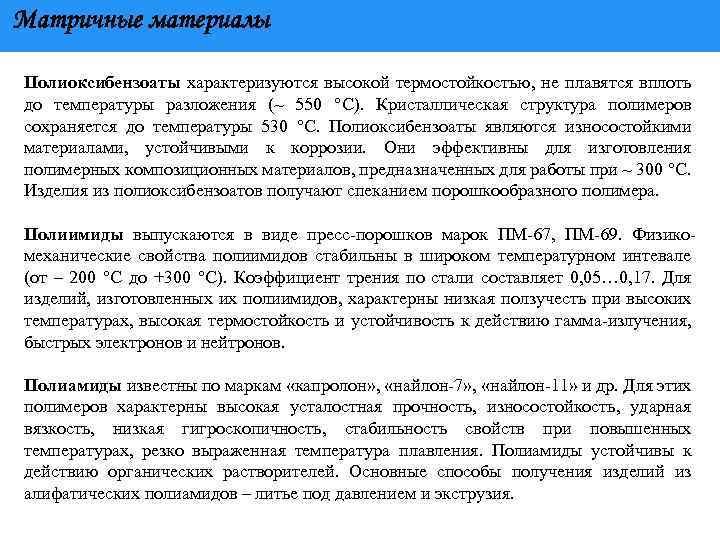 Матричные материалы

Полиоксибензоаты характеризуются высокой термостойкостью, не плавятся вплоть до температуры разложения (~ 550 °С). Кристаллическая структура полимеров сохраняется до температуры 530 °С. Полиоксибензоаты являются износостойкими материалами, устойчивыми к коррозии. Они эффективны для изготовления полимерных композиционных материалов, предназначенных для работы при ~ 300 °С. Изделия из полиоксибензоатов получают спеканием порошкообразного полимера.

Полиимиды выпускаются в виде пресс-порошков марок ПМ-67, ПМ-69. Физико-механические свойства полиимидов стабильны в широком температурном интевале (от – 200 °С до +300 °С). Коэффициент трения по стали составляет 0,05…0,17. Для изделий, изготовленных их полиимидов, характерны низкая ползучесть при высоких температурах, высокая термостойкость и устойчивость к действию гамма-излучения, быстрых электронов и нейтронов.

Полиамиды известны по маркам «капролон», «найлон-7», «найлон-11» и др. Для этих полимеров характерны высокая усталостная прочность, износостойкость, ударная вязкость, низкая гигроскопичность, стабильность свойств при повышенных температурах, резко выраженная температура плавления. Полиамиды устойчивы к действию органических растворителей. Основные способы получения изделий из алифатических полиамидов – литье под давлением и экструзия.